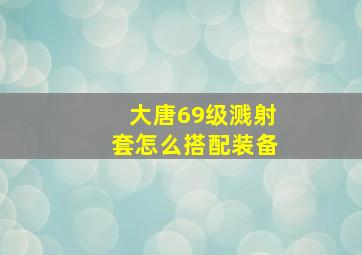 大唐69级溅射套怎么搭配装备